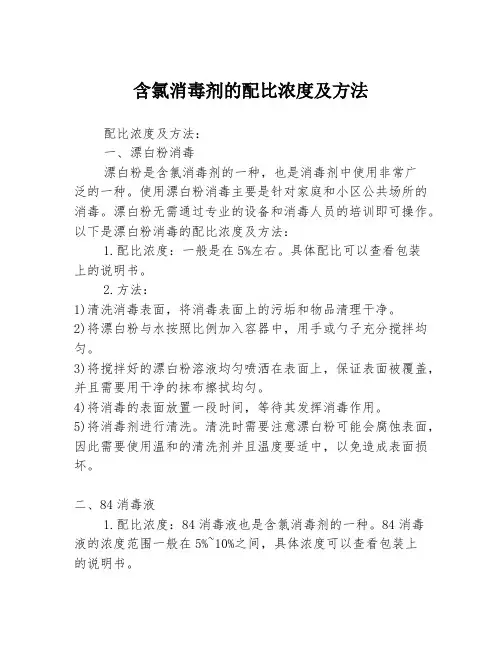 含氯消毒剂的配比浓度及方法

配比浓度及方法：

一、漂白粉消毒

漂白粉是含氯消毒剂的一种，也是消毒剂中使用非常广泛的一种。使用漂白粉消毒主要是针对家庭和小区公共场所的消毒。漂白粉无需通过专业的设备和消毒人员的培训即可操作。以下是漂白粉消毒的配比浓度及方法：

1.配比浓度：一般是在5%左右。具体配比可以查看包装上的说明书。

2.方法：

1)清洗消毒表面，将消毒表面上的污垢和物品清理干净。

2)将漂白粉与水按照比例加入容器中，用手或勺子充分搅拌均匀。

3)将搅拌好的漂白粉溶液均匀喷洒在表面上，保证表面被覆盖，并且需要用干净的抹布擦拭均匀。

4)将消毒的表面放置一段时间，等待其发挥消毒作用。

5)将消毒剂进行清洗。清洗时需要注意漂白粉可能会腐蚀表面，因此需要使用温和的清洗剂并且温度要适中，以免造成表面损坏。

二、84消毒液

1.配比浓度：84消毒液也是含氯消毒剂的一种。84消毒液的浓度范围一般在5%~10%之间，具体浓度可以查看包装上的说明书。